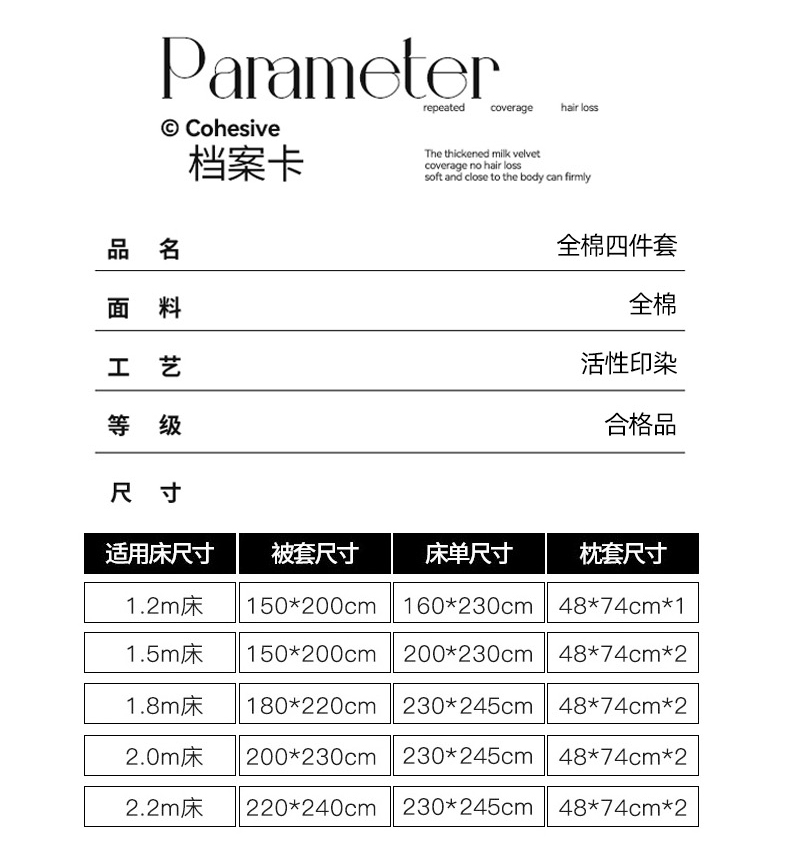 Parameter

repeated coverage hair loss

© Cohesive
档案卡

The thickened milk velvet coverage no hair loss soft and close to the body can firmly

品 名 全棉四件套

面 料 全棉

工 艺 活性印染

等 级 合格品

尺 寸

| 适用床尺寸 | 被套尺寸 | 床单尺寸 | 枕套尺寸 |
|---|---|---|---|
| 1.2m床 | 150*200cm | 160*230cm | 48*74cm*1 |
| 1.5m床 | 150*200cm | 200*230cm | 48*74cm*2 |
| 1.8m床 | 180*220cm | 230*245cm | 48*74cm*2 |
| 2.0m床 | 200*230cm | 230*245cm | 48*74cm*2 |
| 2.2m床 | 220*240cm | 230*245cm | 48*74cm*2 |